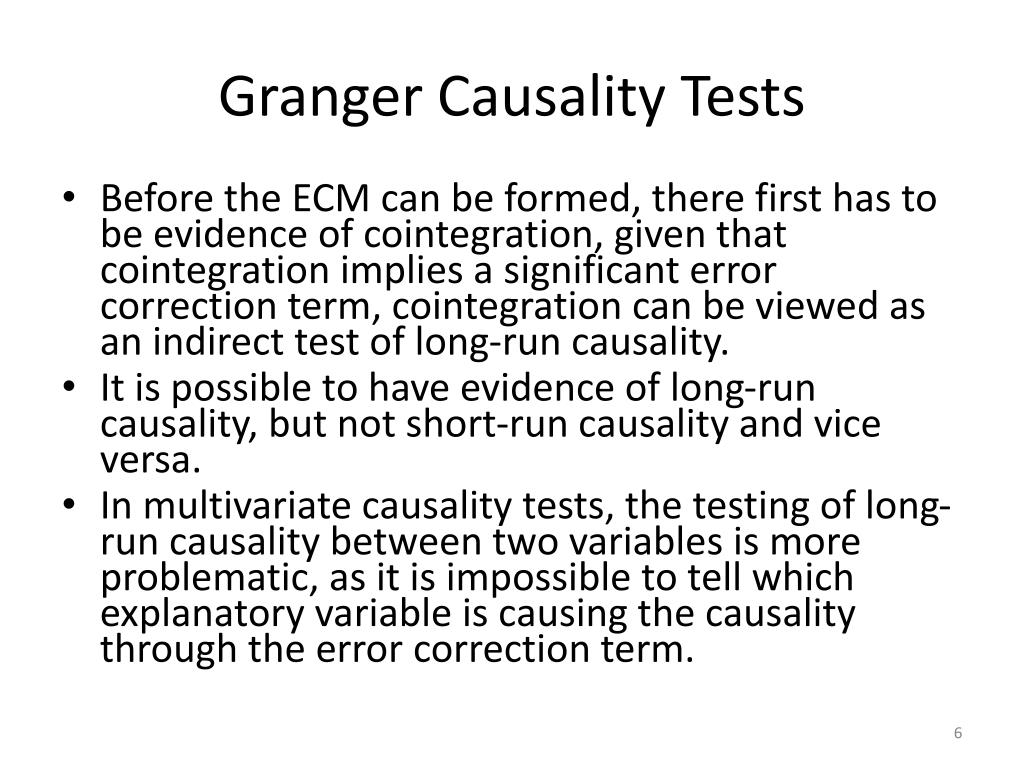 Granger Causality Tests

• Before the ECM can be formed, there first has to be evidence of cointegration, given that cointegration implies a significant error correction term, cointegration can be viewed as an indirect test of long-run causality.
• It is possible to have evidence of long-run causality, but not short-run causality and vice versa.
• In multivariate causality tests, the testing of long-run causality between two variables is more problematic, as it is impossible to tell which explanatory variable is causing the causality through the error correction term.

6